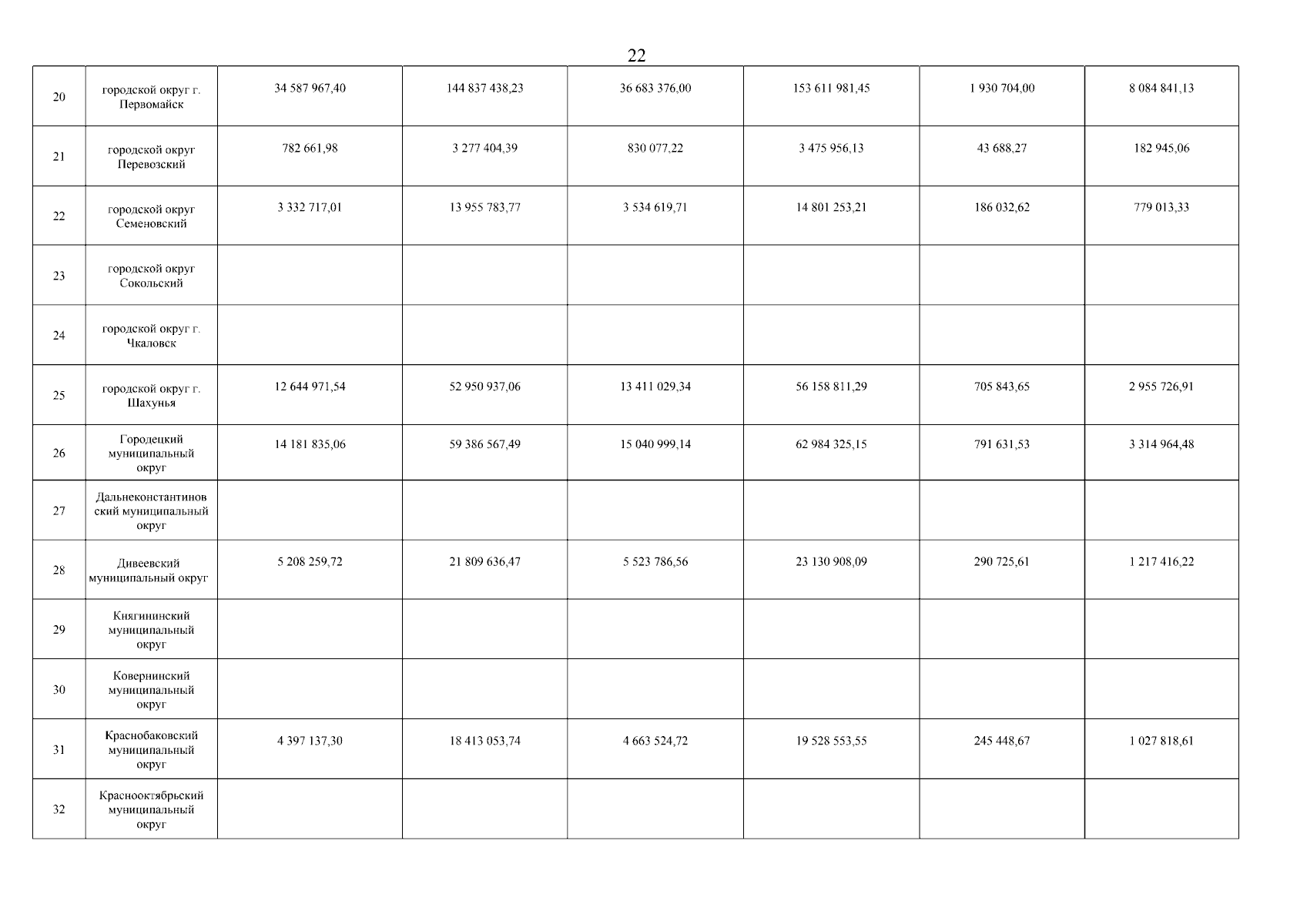 22

| 20 | городской округ г. Первомайск | 34 587 967,40 | 144 837 438,23 | 36 683 376,00 | 153 611 981,45 | 1 930 704,00 | 8 084 841,13 |
|---|---|---|---|---|---|---|---|
| 21 | городской округ Перевозский | 782 661,98 | 3 277 404,39 | 830 077,22 | 3 475 956,13 | 43 688,27 | 182 945,06 |
| 22 | городской округ Семеновский | 3 332 717,01 | 13 955 783,77 | 3 534 619,71 | 14 801 253,21 | 186 032,62 | 779 013,33 |
| 23 | городской округ Сокольский | | | | | | |
| 24 | городской округ г. Чкаловск | | | | | | |
| 25 | городской округ г. Шахунья | 12 644 971,54 | 52 950 937,06 | 13 411 029,34 | 56 158 811,29 | 705 843,65 | 2 955 726,91 |
| 26 | Городецкий муниципальный округ | 14 181 835,06 | 59 386 567,49 | 15 040 999,14 | 62 984 325,15 | 791 631,53 | 3 314 964,48 |
| 27 | Дальнеконстантиновский муниципальный округ | | | | | | |
| 28 | Дивеевский муниципальный округ | 5 208 259,72 | 21 809 636,47 | 5 523 786,56 | 23 130 908,09 | 290 725,61 | 1 217 416,22 |
| 29 | Княгининский муниципальный округ | | | | | | |
| 30 | Ковернинский муниципальный округ | | | | | | |
| 31 | Краснобаковский муниципальный округ | 4 397 137,30 | 18 413 053,74 | 4 663 524,72 | 19 528 553,55 | 245 448,67 | 1 027 818,61 |
| 32 | Краснооктябрьский муниципальный округ | | | | | | |